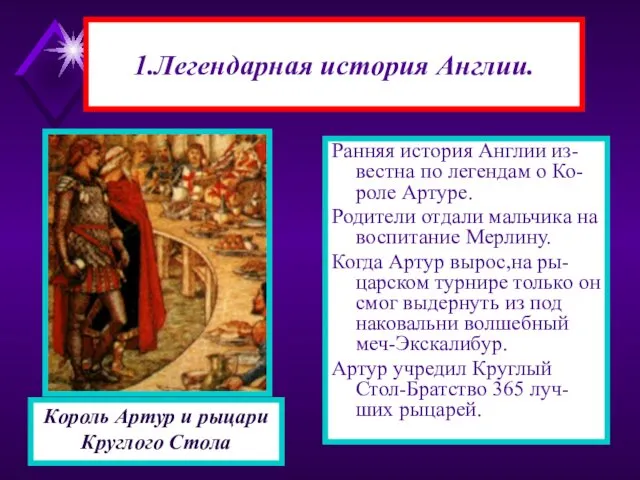 1.Легендарная история Англии.

Король Артур и рыцари Круглого Стола

Ранняя история Англии известна по легендам о Короле Артуре.

Родители отдали мальчика на воспитание Мерлину.

Когда Артур вырос,на рыцарском турнире только он смог выдернуть из под наковальни волшебный меч-Экскалибур.

Артур учредил Круглый Стол-Братство 365 лучших рыцарей.